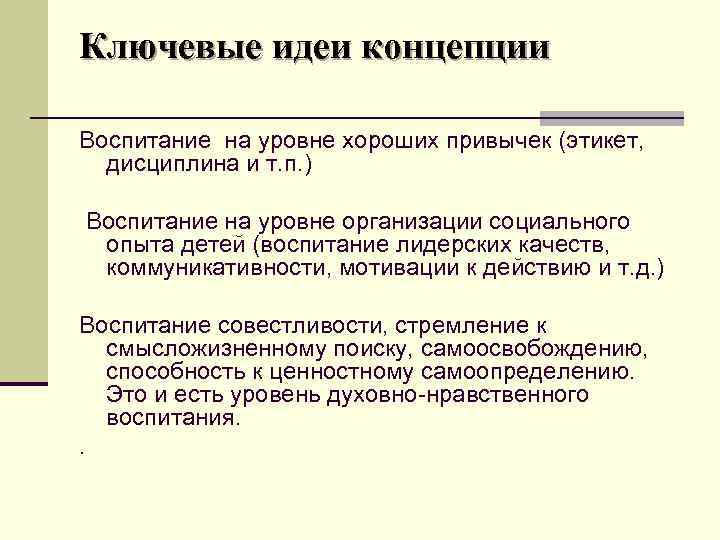 Ключевые идеи концепции

Воспитание  на уровне хороших привычек (этикет, дисциплина и т.п.)

Воспитание на уровне организации социального опыта детей (воспитание лидерских качеств, коммуникативности, мотивации к действию и т.д.)

Воспитание совестливости, стремление к смысложизненному поиску, самоосвобождению, способность к ценностному самоопределению. Это и есть уровень духовно-нравственного воспитания.

.